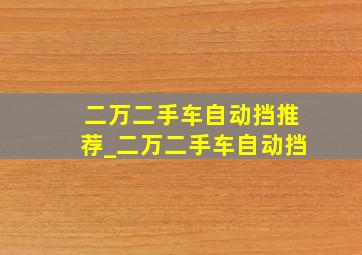 二万二手车自动挡推荐_二万二手车自动挡